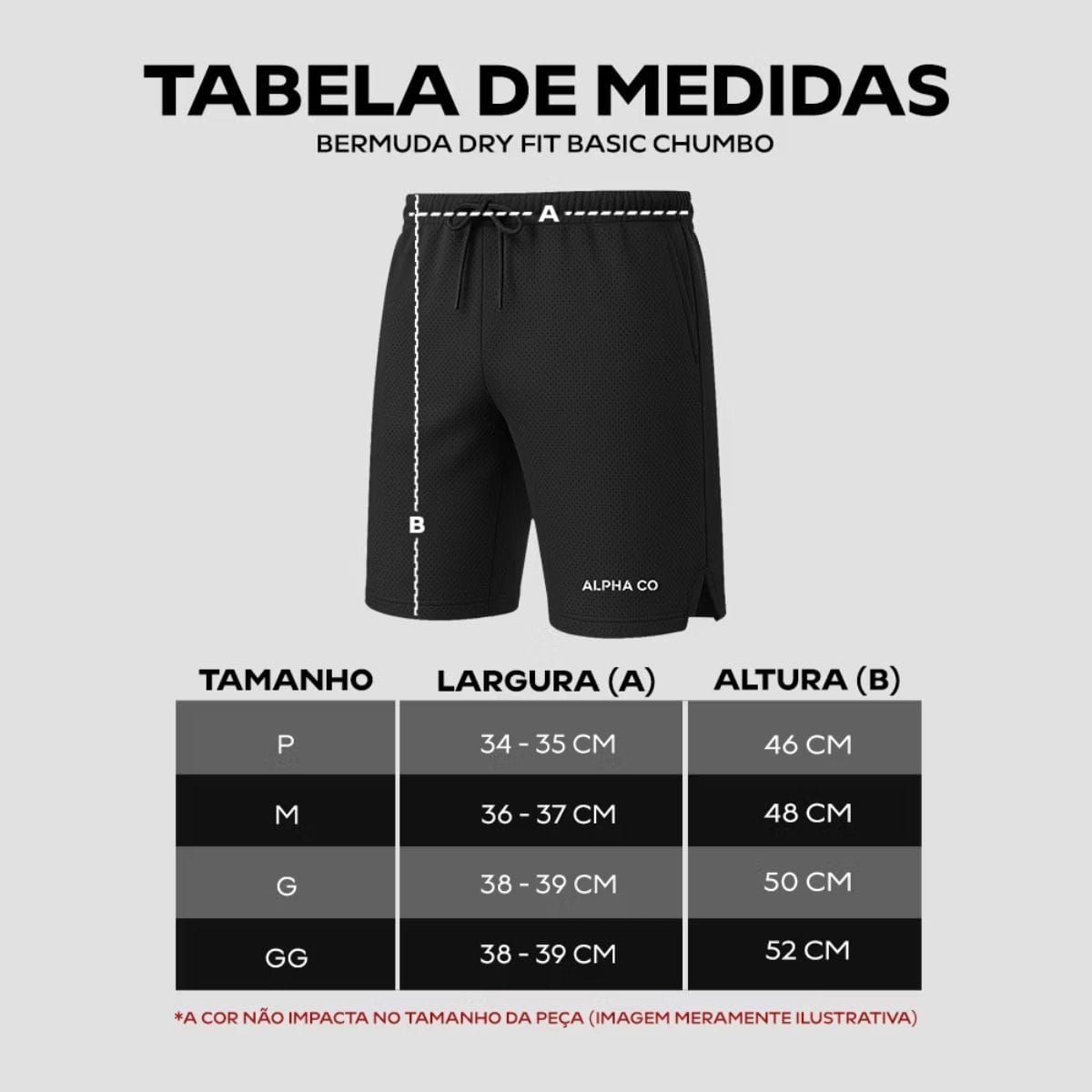 TABELA DE MEDIDAS
BERMUDA DRY FIT BASIC CHUMBO

A

B

ALPHA CO

| TAMANHO | LARGURA (A) | ALTURA (B) |
|---|---|---|
| P | 34 - 35 CM | 46 CM |
| M | 36 - 37 CM | 48 CM |
| G | 38 - 39 CM | 50 CM |
| GG | 38 - 39 CM | 52 CM |

*A COR NÃO IMPACTA NO TAMANHO DA PEÇA (IMAGEM MERAMENTE ILUSTRATIVA)